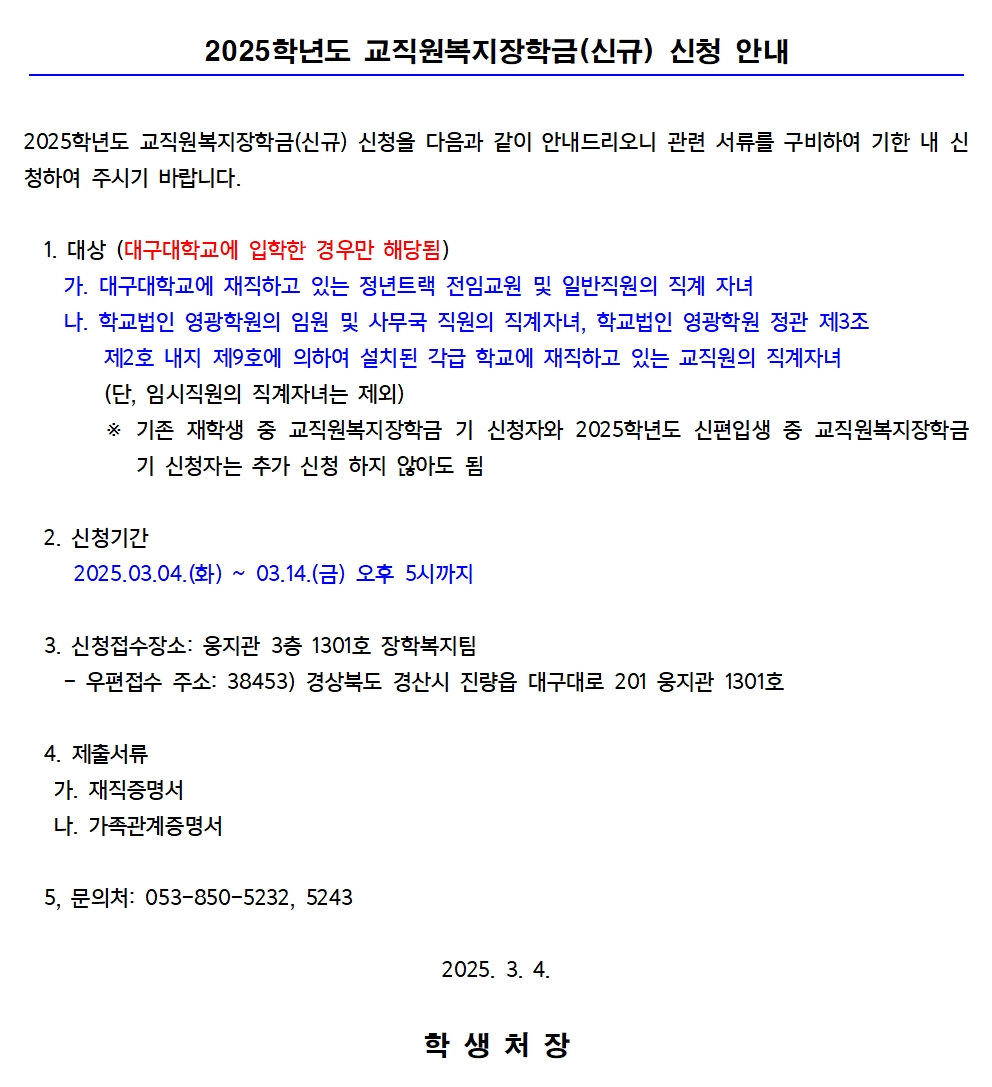 2025학년도 교직원복지장학금(신규) 신청 안내

2025학년도 교직원복지장학금(신규) 신청을 다음과 같이 안내드리오니 관련 서류를 구비하여 기한 내 신청하여 주시기 바랍니다.

1. 대상 (대구대학교에 입학한 경우만 해당됨)
가. 대구대학교에 재직하고 있는 정년트랙 전임교원 및 일반직원의 직계 자녀
나. 학교법인 영광학원의 임원 및 사무국 직원의 직계자녀, 학교법인 영광학원 정관 제3조 제2호 내지 제9호에 의하여 설치된 각급 학교에 재직하고 있는 교직원의 직계자녀 (단, 임시직원의 직계자녀는 제외)
※ 기존 재학생 중 교직원복지장학금 기 신청자와 2025학년도 신편입생 중 교직원복지장학금 기 신청자는 추가 신청 하지 않아도 됨

2. 신청기간
2025.03.04.(화) ~ 03.14.(금) 오후 5시까지

3. 신청접수장소: 웅지관 3층 1301호 장학복지팀
- 우편접수 주소: 38453) 경상북도 경산시 진량읍 대구대로 201 웅지관 1301호

4. 제출서류
가. 재직증명서
나. 가족관계증명서

5, 문의처: 053-850-5232, 5243

2025. 3. 4.

학 생 처 장